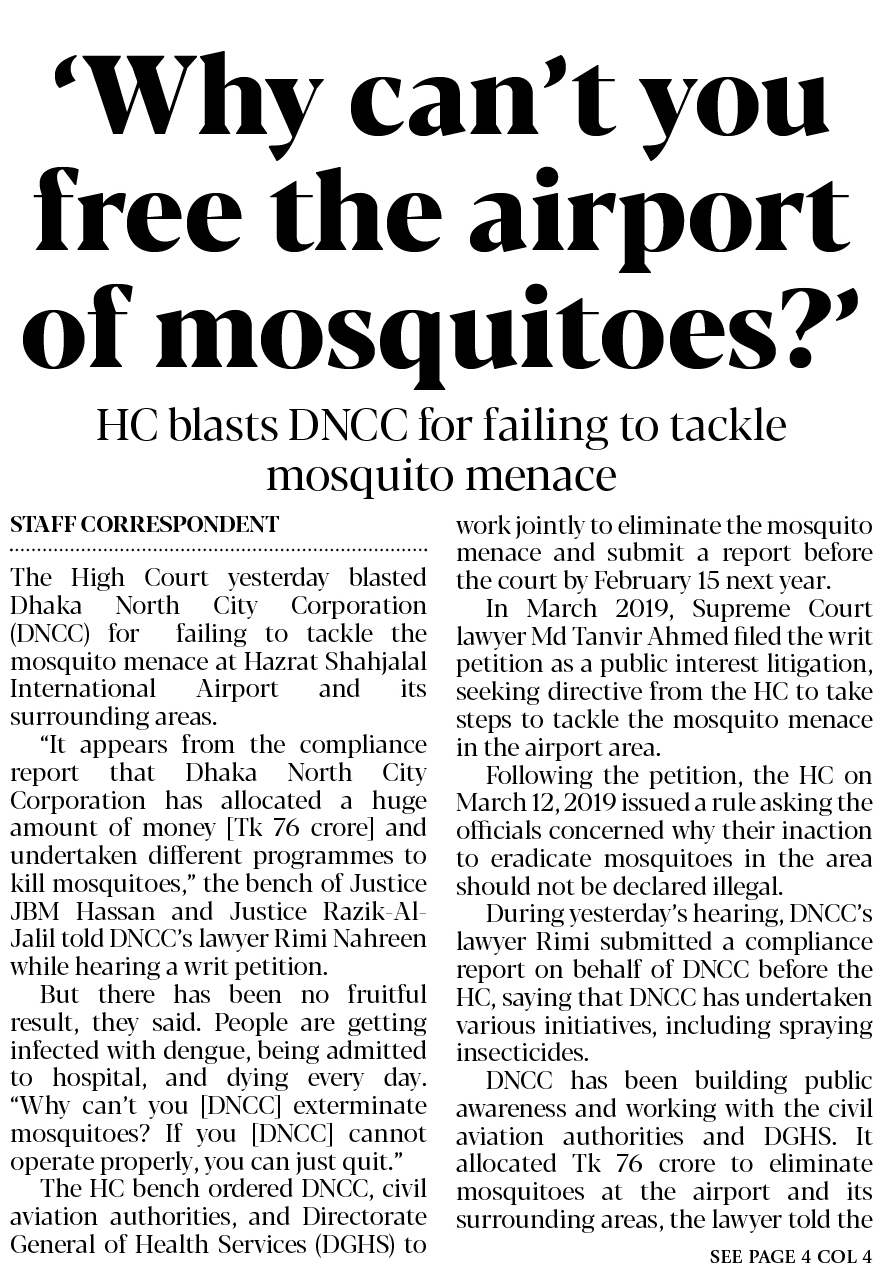 ‘Why can’t you free the airport of mosquitoes?’

HC blasts DNCC for failing to tackle mosquito menace

STAFF CORRESPONDENT

The High Court yesterday blasted Dhaka North City Corporation (DNCC) for failing to tackle the mosquito menace at Hazrat Shahjalal International Airport and its surrounding areas.

“It appears from the compliance report that Dhaka North City Corporation has allocated a huge amount of money [Tk 76 crore] and undertaken different programmes to kill mosquitoes,” the bench of Justice JBM Hassan and Justice Razik-Al-Jalil told DNCC’s lawyer Rimi Nahreen while hearing a writ petition.

But there has been no fruitful result, they said. People are getting infected with dengue, being admitted to hospital, and dying every day. “Why can’t you [DNCC] exterminate mosquitoes? If you [DNCC] cannot operate properly, you can just quit.”

The HC bench ordered DNCC, civil aviation authorities, and Directorate General of Health Services (DGHS) to work jointly to eliminate the mosquito menace and submit a report before the court by February 15 next year.

In March 2019, Supreme Court lawyer Md Tanvir Ahmed filed the writ petition as a public interest litigation, seeking directive from the HC to take steps to tackle the mosquito menace in the airport area.

Following the petition, the HC on March 12, 2019 issued a rule asking the officials concerned why their inaction to eradicate mosquitoes in the area should not be declared illegal.

During yesterday’s hearing, DNCC’s lawyer Rimi submitted a compliance report on behalf of DNCC before the HC, saying that DNCC has undertaken various initiatives, including spraying insecticides.

DNCC has been building public awareness and working with the civil aviation authorities and DGHS. It allocated Tk 76 crore to eliminate mosquitoes at the airport and its surrounding areas, the lawyer told the

SEE PAGE 4 COL 4